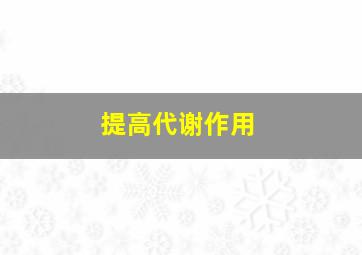 提高代谢作用